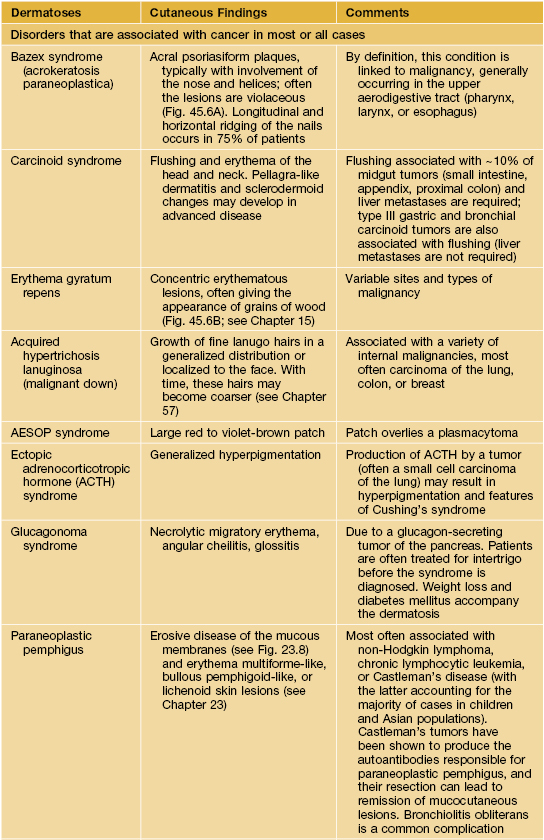 | Dermatoses | Cutaneous Findings | Comments |
|---|---|---|
| Disorders that are associated with cancer in most or all cases | | |
| Bazex syndrome (acrokeratosis paraneoplastica) | Acral psoriasiform plaques, typically with involvement of the nose and helices; often the lesions are violaceous (Fig. 45.6A). Longitudinal and horizontal ridging of the nails occurs in 75% of patients | By definition, this condition is linked to malignancy, generally occurring in the upper aerodigestive tract (pharynx, larynx, or esophagus) |
| Carcinoid syndrome | Flushing and erythema of the head and neck. Pellagra-like dermatitis and sclerodermoid changes may develop in advanced disease | Flushing associated with ~10% of midgut tumors (small intestine, appendix, proximal colon) and liver metastases are required; type III gastric and bronchial carcinoid tumors are also associated with flushing (liver metastases are not required) |
| Erythema gyratum repens | Concentric erythematous lesions, often giving the appearance of grains of wood (Fig. 45.6B; see Chapter 15) | Variable sites and types of malignancy |
| Acquired hypertrichosis lanuginosa (malignant down) | Growth of fine lanugo hairs in a generalized distribution or localized to the face. With time, these hairs may become coarser (see Chapter 57) | Associated with a variety of internal malignancies, most often carcinoma of the lung, colon, or breast |
| AESOP syndrome | Large red to violet-brown patch | Patch overlies a plasmacytoma |
| Ectopic adrenocorticotropic hormone (ACTH) syndrome | Generalized hyperpigmentation | Production of ACTH by a tumor (often a small cell carcinoma of the lung) may result in hyperpigmentation and features of Cushing's syndrome |
| Glucagonoma syndrome | Necrolytic migratory erythema, angular cheilitis, glossitis | Due to a glucagon-secreting tumor of the pancreas. Patients are often treated for intertrigo before the syndrome is diagnosed. Weight loss and diabetes mellitus accompany the dermatosis |
| Paraneoplastic pemphigus | Erosive disease of the mucous membranes (see Fig. 23.8) and erythema multiforme-like, bullous pemphigoid-like, or lichenoid skin lesions (see Chapter 23) | Most often associated with non-Hodgkin lymphoma, chronic lymphocytic leukemia, or Castleman's disease (with the latter accounting for the majority of cases in children and Asian populations). Castleman's tumors have been shown to produce the autoantibodies responsible for paraneoplastic pemphigus, and their resection can lead to remission of mucocutaneous lesions. Bronchiolitis obliterans is a common complication |